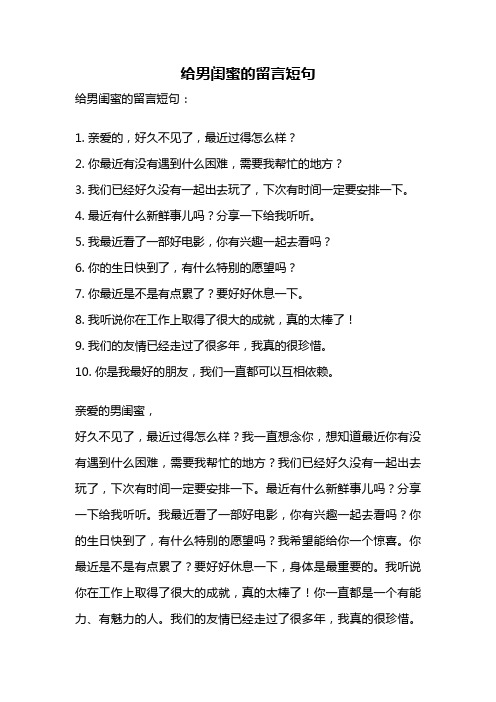 给男闺蜜的留言短句

给男闺蜜的留言短句：

1. 亲爱的，好久不见了，最近过得怎么样？

2. 你最近有没有遇到什么困难，需要我帮忙的地方？

3. 我们已经好久没有一起出去玩了，下次有时间一定要安排一下。

4. 最近有什么新鲜事儿吗？分享一下给我听听。

5. 我最近看了一部好电影，你有兴趣一起去看吗？

6. 你的生日快到了，有什么特别的愿望吗？

7. 你最近是不是有点累了？要好好休息一下。

8. 我听说你在工作上取得了很大的成就，真的太棒了！

9. 我们的友情已经走过了很多年，我真的很珍惜。

10. 你是我最好的朋友，我们一直都可以互相依赖。

亲爱的男闺蜜，

好久不见了，最近过得怎么样？我一直想念你，想知道最近你有没有遇到什么困难，需要我帮忙的地方？我们已经好久没有一起出去玩了，下次有时间一定要安排一下。最近有什么新鲜事儿吗？分享一下给我听听。我最近看了一部好电影，你有兴趣一起去看吗？你的生日快到了，有什么特别的愿望吗？我希望能给你一个惊喜。你最近是不是有点累了？要好好休息一下，身体是最重要的。我听说你在工作上取得了很大的成就，真的太棒了！你一直都是一个有能力、有魅力的人。我们的友情已经走过了很多年，我真的很珍惜。